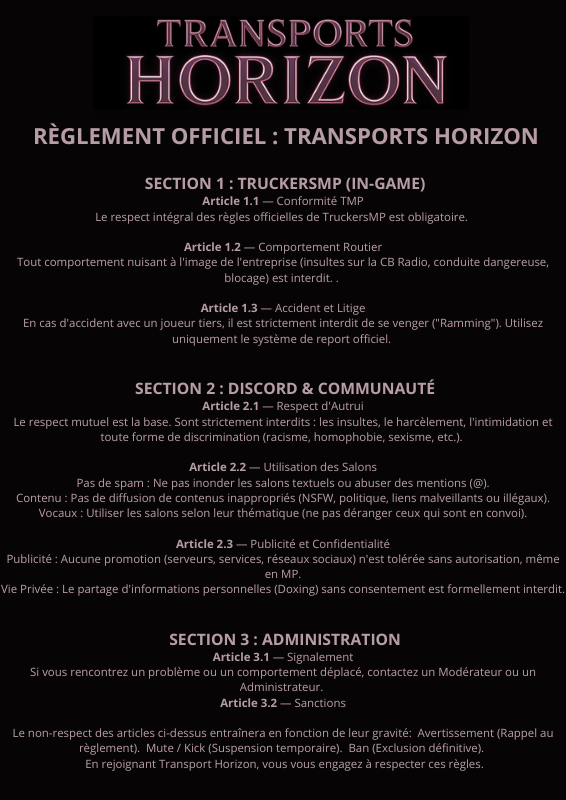 TRANSPORTS
HORIZON

RÈGLEMENT OFFICIEL : TRANSPORTS HORIZON

SECTION 1 : TRUCKERSMP (IN-GAME)
Article 1.1 — Conformité TMP
Le respect intégral des règles officielles de TruckersMP est obligatoire.

Article 1.2 — Comportement Routier
Tout comportement nuisant à l'image de l'entreprise (insultes sur la CB Radio, conduite dangereuse, blocage) est interdit. .

Article 1.3 — Accident et Litige
En cas d'accident avec un joueur tiers, il est strictement interdit de se venger ("Ramming"). Utilisez uniquement le système de report officiel.

SECTION 2 : DISCORD & COMMUNAUTÉ
Article 2.1 — Respect d'Autrui
Le respect mutuel est la base. Sont strictement interdits : les insultes, le harcèlement, l'intimidation et toute forme de discrimination (racisme, homophobie, sexisme, etc.).

Article 2.2 — Utilisation des Salons
Pas de spam : Ne pas inonder les salons textuels ou abuser des mentions (@).
Contenu : Pas de diffusion de contenus inappropriés (NSFW, politique, liens malveillants ou illégaux).
Vocaux : Utiliser les salons selon leur thématique (ne pas déranger ceux qui sont en convoi).

Article 2.3 — Publicité et Confidentialité
Publicité : Aucune promotion (serveurs, services, réseaux sociaux) n'est tolérée sans autorisation, même en MP.
Vie Privée : Le partage d'informations personnelles (Doxing) sans consentement est formellement interdit.

SECTION 3 : ADMINISTRATION
Article 3.1 — Signalement
Si vous rencontrez un problème ou un comportement déplacé, contactez un Modérateur ou un Administrateur.
Article 3.2 — Sanctions

Le non-respect des articles ci-dessus entraînera en fonction de leur gravité: Avertissement (Rappel au règlement). Mute / Kick (Suspension temporaire). Ban (Exclusion définitive).
En rejoignant Transport Horizon, vous vous engagez à respecter ces règles.